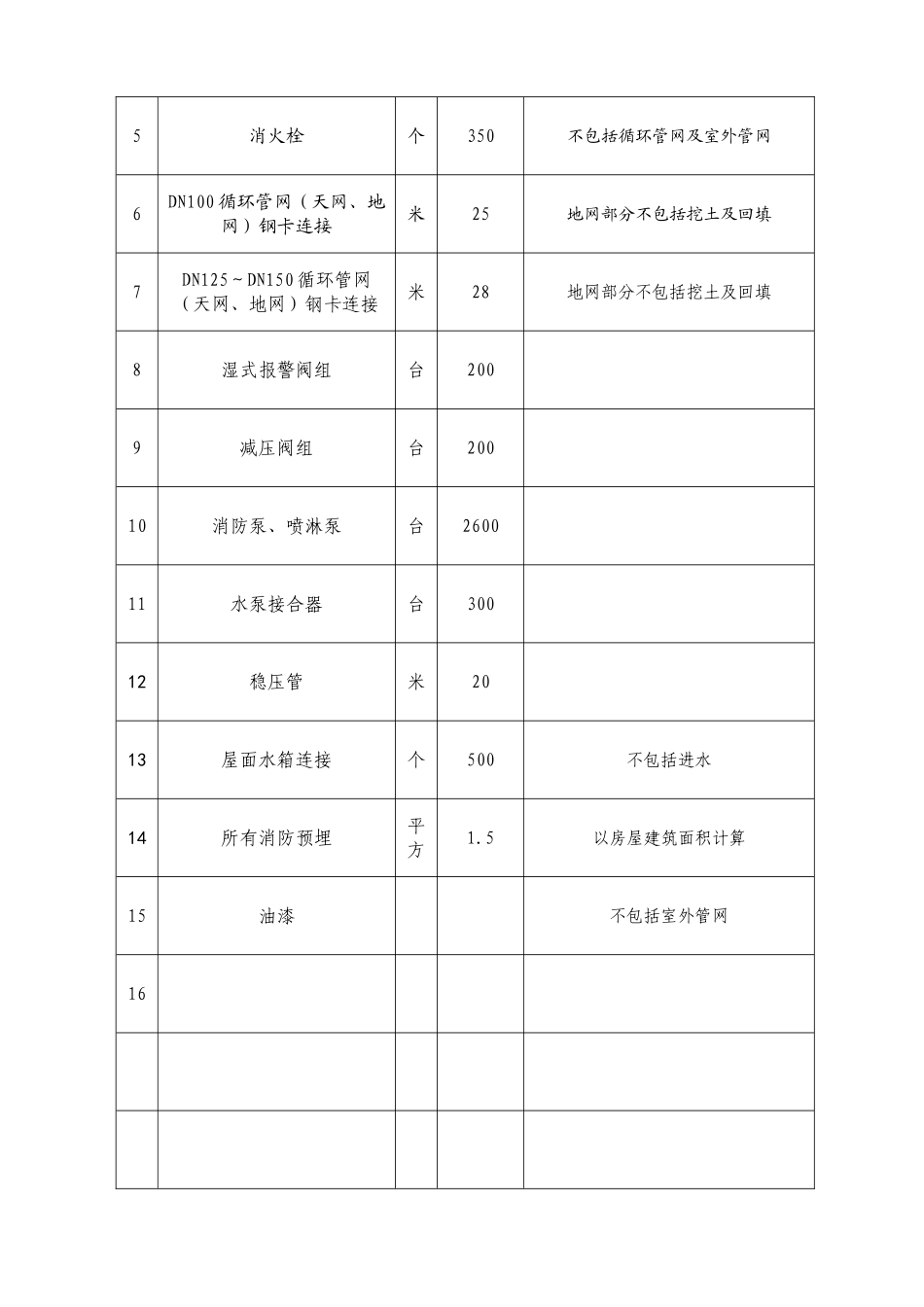 | 5 | 消火栓 | 个 | 350 | 不包括循环管网及室外管网 |
|---|---|---|---|---|
| 6 | DN100循环管网（天网、地网）钢卡连接 | 米 | 25 | 地网部分不包括挖土及回填 |
| 7 | DN125～DN150循环管网（天网、地网）钢卡连接 | 米 | 28 | 地网部分不包括挖土及回填 |
| 8 | 湿式报警阀组 | 台 | 200 |  |
| 9 | 减压阀组 | 台 | 200 |  |
| 10 | 消防泵、喷淋泵 | 台 | 2600 |  |
| 11 | 水泵接合器 | 台 | 300 |  |
| 12 | 稳压管 | 米 | 20 |  |
| 13 | 屋面水箱连接 | 个 | 500 | 不包括进水 |
| 14 | 所有消防预埋 | 平方 | 1.5 | 以房屋建筑面积计算 |
| 15 | 油漆 |  |  | 不包括室外管网 |
| 16 |  |  |  |  |
|  |  |  |  |  |
|  |  |  |  |  |